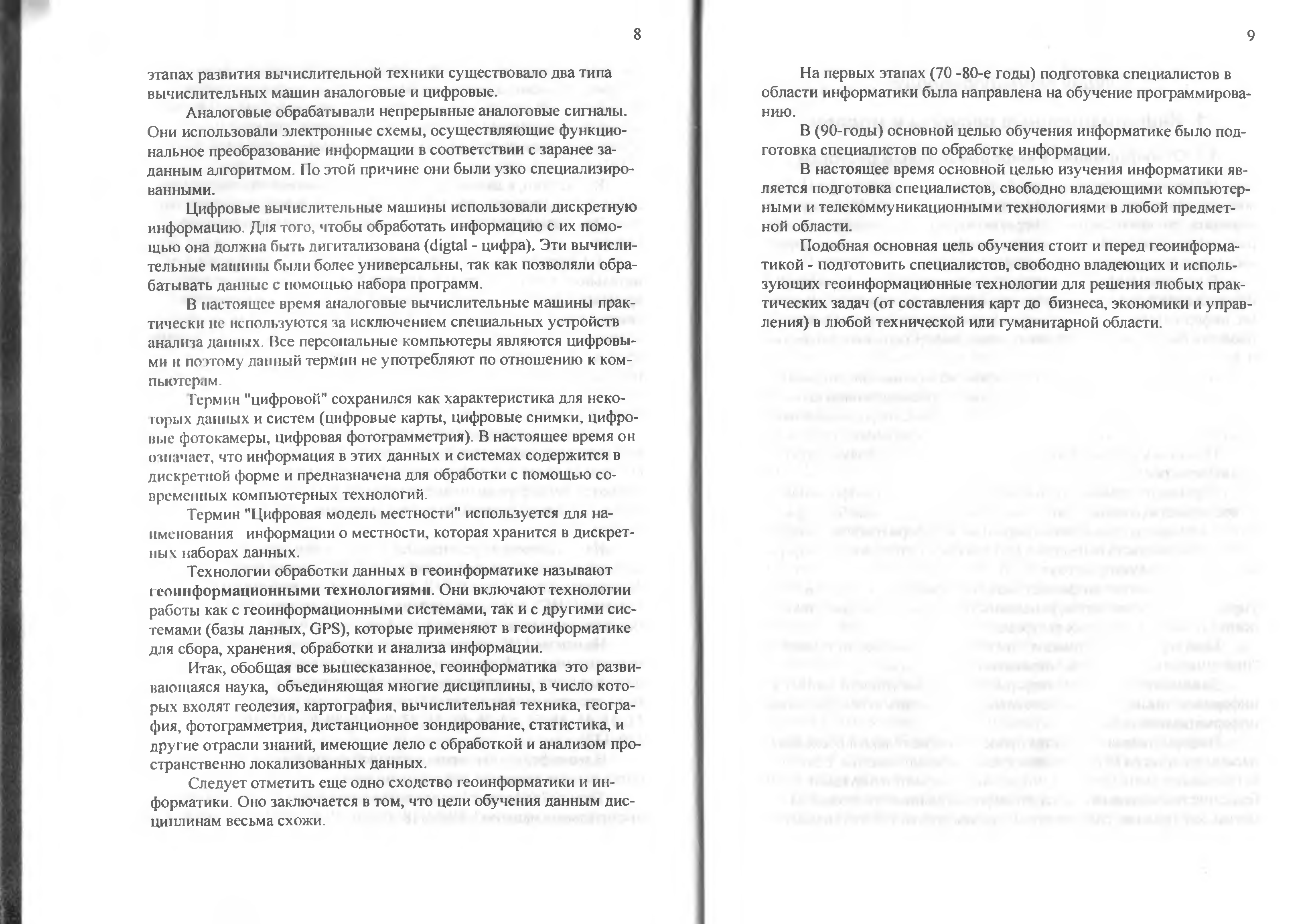 8

этапах развития вычислительной техники существовало два типа вычислительных машин аналоговые и цифровые.

Аналоговые обрабатывали непрерывные аналоговые сигналы. Они использовали электронные схемы, осуществляющие функциональное преобразование информации в соответствии с заранее заданным алгоритмом. По этой причине они были узко специализированными.

Цифровые вычислительные машины использовали дискретную информацию. Для того, чтобы обработать информацию с их помощью она должна быть дигитализована (digtal - цифра). Эти вычислительные машины были более универсальны, так как позволяли обрабатывать данные с помощью набора программ.

В настоящее время аналоговые вычислительные машины практически не используются за исключением специальных устройств анализа данных. Все персональные компьютеры являются цифровыми и поэтому данный термин не употребляют по отношению к компьютерам.

Термин "цифровой" сохранился как характеристика для некоторых данных и систем (цифровые карты, цифровые снимки, цифровые фотокамеры, цифровая фотограмметрия). В настоящее время он означает, что информация в этих данных и системах содержится в дискретной форме и предназначена для обработки с помощью современных компьютерных технологий.

Термин "Цифровая модель местности" используется для наименования информации о местности, которая хранится в дискретных наборах данных.

Технологии обработки данных в геоинформатике называют геоинформационными технологиями. Они включают технологии работы как с геоинформационными системами, так и с другими системами (базы данных, GPS), которые применяют в геоинформатике для сбора, хранения, обработки и анализа информации.

Итак, обобщая все вышесказанное, геоинформатика это развивающаяся наука, объединяющая многие дисциплины, в число которых входят геодезия, картография, вычислительная техника, география, фотограмметрия, дистанционное зондирование, статистика, и другие отрасли знаний, имеющие дело с обработкой и анализом пространственно локализованных данных.

Следует отметить еще одно сходство геоинформатики и информатики. Оно заключается в том, что цели обучения данным дисциплинам весьма схожи.

9

На первых этапах (70 -80-е годы) подготовка специалистов в области информатики была направлена на обучение программированию.

В (90-годы) основной целью обучения информатике было подготовка специалистов по обработке информации.

В настоящее время основной целью изучения информатики является подготовка специалистов, свободно владеющими компьютерными и телекоммуникационными технологиями в любой предметной области.

Подобная основная цель обучения стоит и перед геоинформатикой - подготовить специалистов, свободно владеющих и использующих геоинформационные технологии для решения любых практических задач (от составления карт до бизнеса, экономики и управления) в любой технической или гуманитарной области.